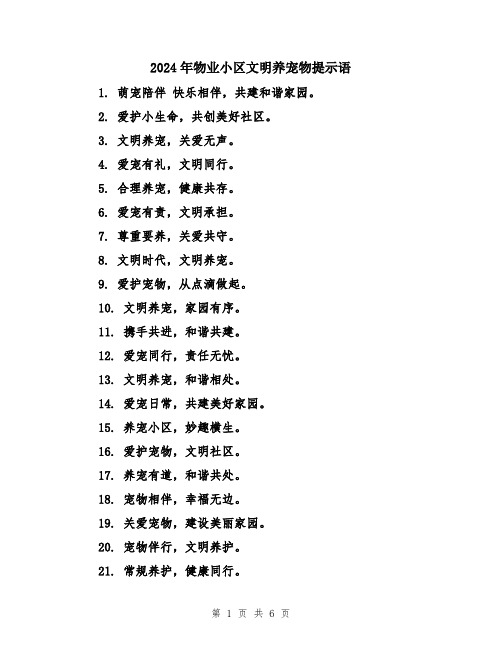 2024年物业小区文明养宠物提示语

1. 萌宠陪伴 快乐相伴，共建和谐家园。

2. 爱护小生命，共创美好社区。

3. 文明养宠，关爱无声。

4. 爱宠有礼，文明同行。

5. 合理养宠，健康共存。

6. 爱宠有责，文明承担。

7. 尊重要养，关爱共守。

8. 文明时代，文明养宠。

9. 爱护宠物，从点滴做起。

10. 文明养宠，家园有序。

11. 携手共进，和谐共建。

12. 爱宠同行，责任无忧。

13. 文明养宠，和谐相处。

14. 爱宠日常，共建美好家园。

15. 养宠小区，妙趣横生。

16. 爱护宠物，文明社区。

17. 养宠有道，和谐共处。

18. 宠物相伴，幸福无边。

19. 关爱宠物，建设美丽家园。

20. 宠物伴行，文明养护。

21. 常规养护，健康同行。

第 1 页 共 6 页